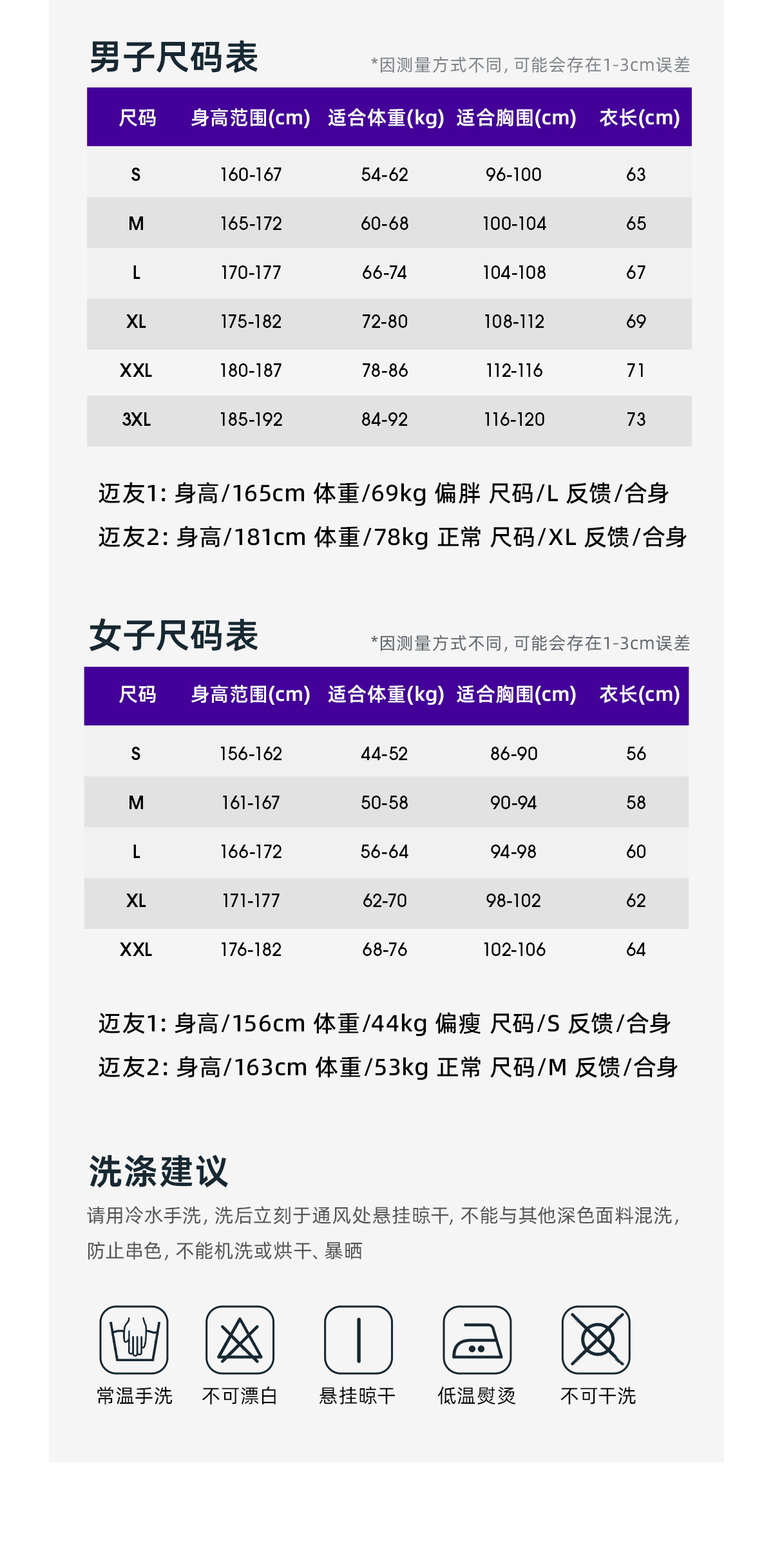 男子尺码表

*因测量方式不同，可能会存在1-3cm误差

| 尺码 | 身高范围(cm) | 适合体重(kg) | 适合胸围(cm) | 衣长(cm) |
|---|---|---|---|---|
| S | 160-167 | 54-62 | 96-100 | 63 |
| M | 165-172 | 60-68 | 100-104 | 65 |
| L | 170-177 | 66-74 | 104-108 | 67 |
| XL | 175-182 | 72-80 | 108-112 | 69 |
| XXL | 180-187 | 78-86 | 112-116 | 71 |
| 3XL | 185-192 | 84-92 | 116-120 | 73 |

迈友1: 身高/165cm 体重/69kg 偏胖 尺码/L 反馈/合身
迈友2: 身高/181cm 体重/78kg 正常 尺码/XL 反馈/合身

女子尺码表

*因测量方式不同，可能会存在1-3cm误差

| 尺码 | 身高范围(cm) | 适合体重(kg) | 适合胸围(cm) | 衣长(cm) |
|---|---|---|---|---|
| S | 156-162 | 44-52 | 86-90 | 56 |
| M | 161-167 | 50-58 | 90-94 | 58 |
| L | 166-172 | 56-64 | 94-98 | 60 |
| XL | 171-177 | 62-70 | 98-102 | 62 |
| XXL | 176-182 | 68-76 | 102-106 | 64 |

迈友1: 身高/156cm 体重/44kg 偏瘦 尺码/S 反馈/合身
迈友2: 身高/163cm 体重/53kg 正常 尺码/M 反馈/合身

洗涤建议

请用冷水手洗，洗后立刻于通风处悬挂晾干，不能与其他深色面料混洗，防止串色，不能机洗或烘干、暴晒

常温手洗 不可漂白 悬挂晾干 低温熨烫 不可干洗